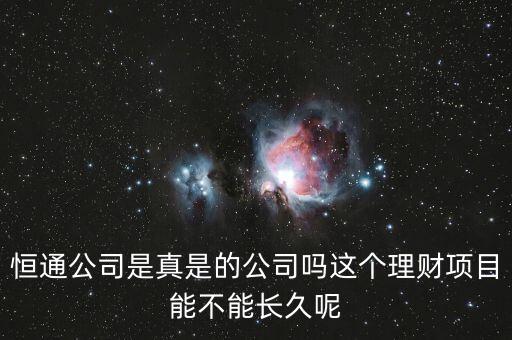 恒通公司是真是的公司吗这个理财项目能不能长久呢